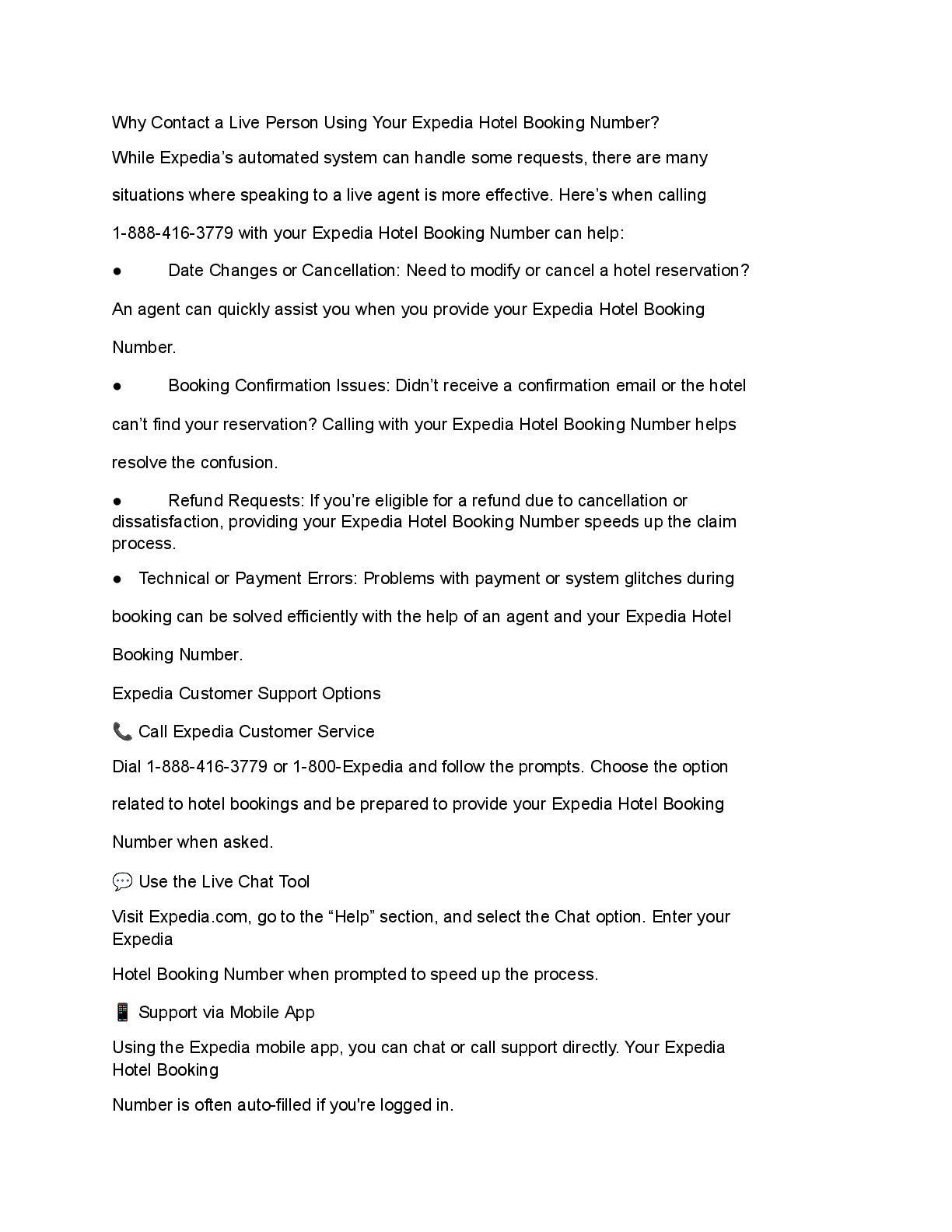 Why Contact a Live Person Using Your Expedia Hotel Booking Number?

While Expedia’s automated system can handle some requests, there are many situations where speaking to a live agent is more effective. Here’s when calling 1-888-416-3779 with your Expedia Hotel Booking Number can help:

● Date Changes or Cancellation: Need to modify or cancel a hotel reservation? An agent can quickly assist you when you provide your Expedia Hotel Booking Number.

● Booking Confirmation Issues: Didn’t receive a confirmation email or the hotel can’t find your reservation? Calling with your Expedia Hotel Booking Number helps resolve the confusion.

● Refund Requests: If you’re eligible for a refund due to cancellation or dissatisfaction, providing your Expedia Hotel Booking Number speeds up the claim process.

● Technical or Payment Errors: Problems with payment or system glitches during booking can be solved efficiently with the help of an agent and your Expedia Hotel Booking Number.

Expedia Customer Support Options

📞 Call Expedia Customer Service

Dial 1-888-416-3779 or 1-800-Expedia and follow the prompts. Choose the option related to hotel bookings and be prepared to provide your Expedia Hotel Booking Number when asked.

💬 Use the Live Chat Tool

Visit Expedia.com, go to the “Help” section, and select the Chat option. Enter your Expedia

Hotel Booking Number when prompted to speed up the process.

📱 Support via Mobile App

Using the Expedia mobile app, you can chat or call support directly. Your Expedia Hotel Booking

Number is often auto-filled if you're logged in.